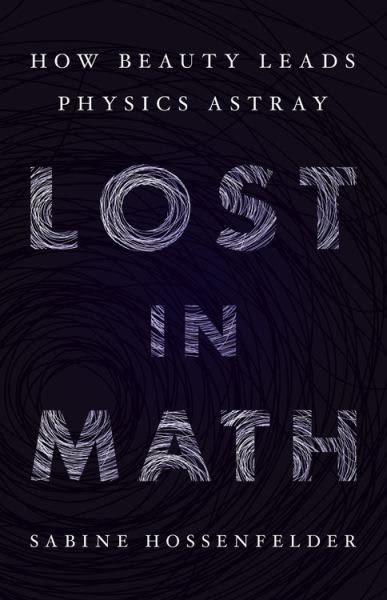 HOW BEAUTY LEADS PHYSICS ASTRAY

LOST IN MATH

SABINE HOSSENFELDER